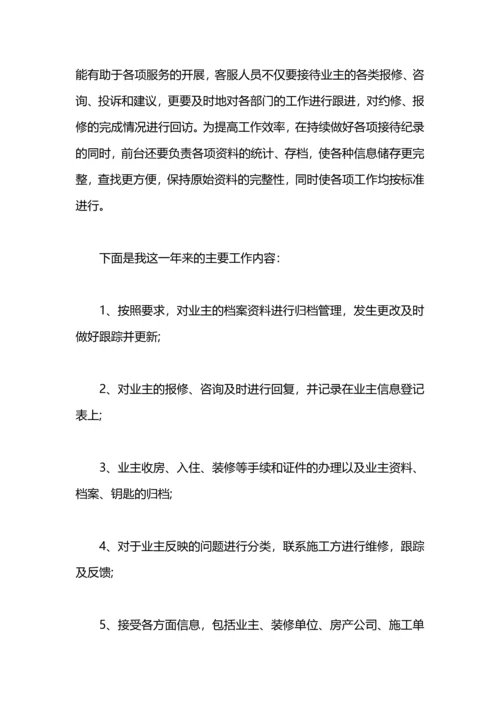 能有助于各项服务的开展，客服人员不仅要接待业主的各类报修、咨询、投诉和建议，更要及时地对各部门的工作进行跟进，对约修、报修的完成情况进行回访。为提高工作效率，在持续做好各项接待纪录的同时，前台还要负责各项资料的统计、存档，使各种信息储存更完整，查找更方便，保持原始资料的完整性，同时使各项工作均按标准进行。

下面是我这一年来的主要工作内容：

1、按照要求，对业主的档案资料进行归档管理，发生更改及时做好跟踪并更新;

2、对业主的报修、咨询及时进行回复，并记录在业主信息登记表上;

3、业主收房、入住、装修等手续和证件的办理以及业主资料、档案、钥匙的归档;

4、对于业主反映的问题进行分类，联系施工方进行维修，跟踪及反馈;

5、接受各方面信息，包括业主、装修单位、房产公司、施工单